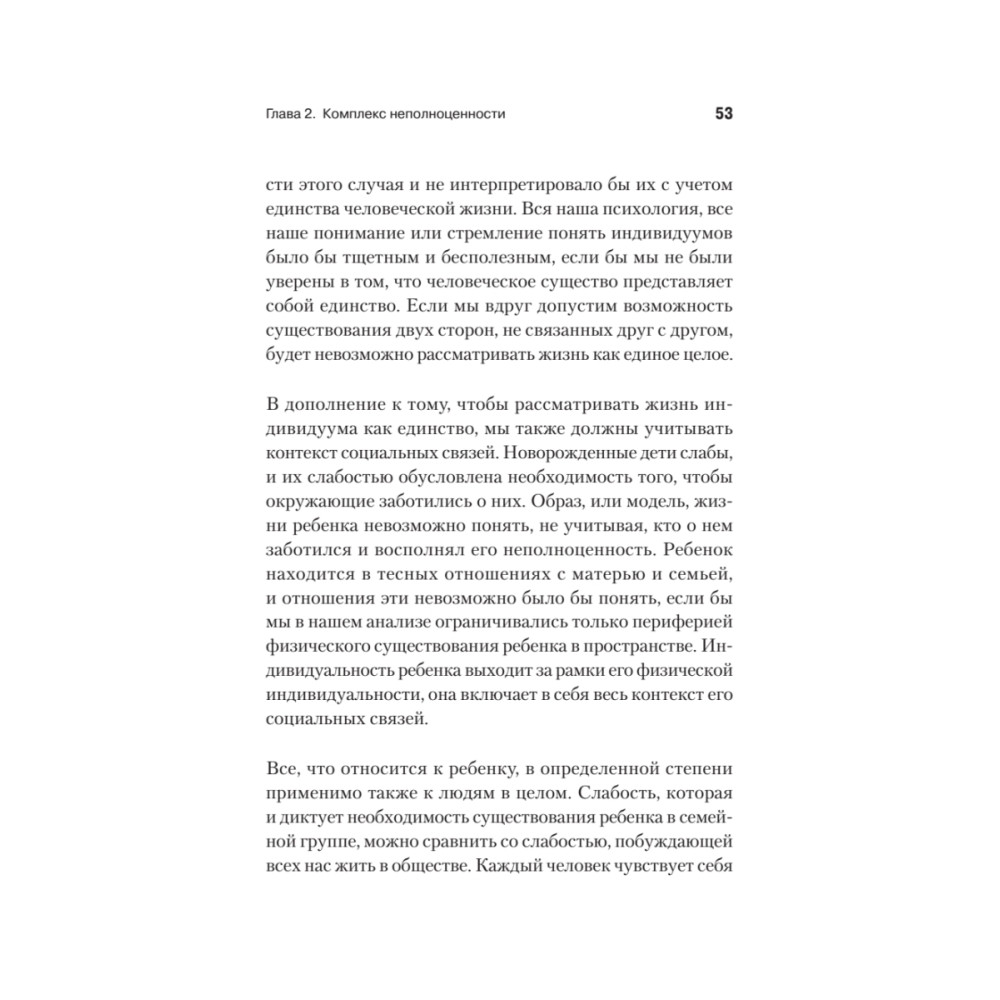 Глава 2. Комплекс неполноценности 53

сти этого случая и не интерпретировало бы их с учетом единства человеческой жизни. Вся наша психология, все наше понимание или стремление понять индивидуумов было бы тщетным и бесполезным, если бы мы не были уверены в том, что человеческое существо представляет собой единство. Если мы вдруг допустим возможность существования двух сторон, не связанных друг с другом, будет невозможно рассматривать жизнь как единое целое.

В дополнение к тому, чтобы рассматривать жизнь индивидуума как единство, мы также должны учитывать контекст социальных связей. Новорожденные дети слабы, и их слабостью обусловлена необходимость того, чтобы окружающие заботились о них. Образ, или модель, жизни ребенка невозможно понять, не учитывая, кто о нем заботился и восполнял его неполноценность. Ребенок находится в тесных отношениях с матерью и семьей, и отношения эти невозможно было бы понять, если бы мы в нашем анализе ограничивались только периферией физического существования ребенка в пространстве. Индивидуальность ребенка выходит за рамки его физической индивидуальности, она включает в себя весь контекст его социальных связей.

Все, что относится к ребенку, в определенной степени применимо также к людям в целом. Слабость, которая и диктует необходимость существования ребенка в семейной группе, можно сравнить со слабостью, побуждающей всех нас жить в обществе. Каждый человек чувствует себя